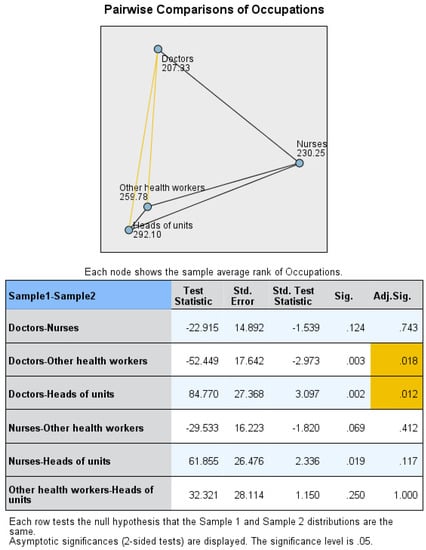 Pairwise Comparisons of Occupations

Doctors
207.33

Nurses
230.25

Other health workers
259.78

Heads of units
292.10

Each node shows the sample average rank of Occupations.

| Sample1-Sample2 | Test Statistic | Std. Error | Std. Test Statistic | Sig. | Adj.Sig. |
|---|---|---|---|---|---|
| Doctors-Nurses | -22.915 | 14.892 | -1.539 | .124 | .743 |
| Doctors-Other health workers | -52.449 | 17.642 | -2.973 | .003 | .018 |
| Doctors-Heads of units | 84.770 | 27.368 | 3.097 | .002 | .012 |
| Nurses-Other health workers | -29.533 | 16.223 | -1.820 | .069 | .412 |
| Nurses-Heads of units | 61.855 | 26.476 | 2.336 | .019 | .117 |
| Other health workers-Heads of units | 32.321 | 28.114 | 1.150 | .250 | 1.000 |

Each row tests the null hypothesis that the Sample 1 and Sample 2 distributions are the same.
Asymptotic significances (2-sided tests) are displayed. The significance level is .05.